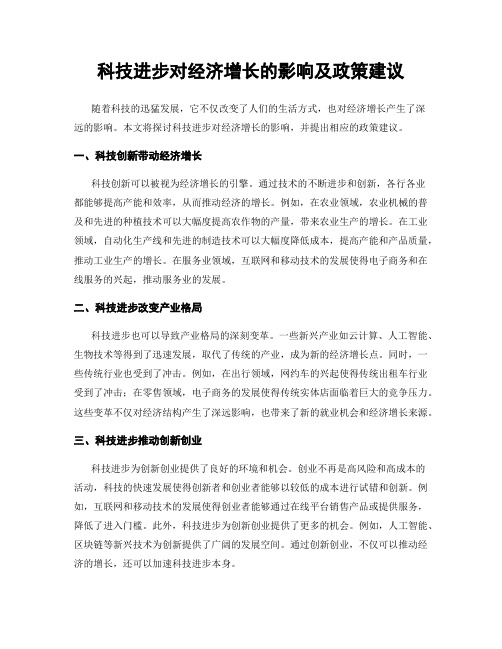 科技进步对经济增长的影响及政策建议

随着科技的迅猛发展，它不仅改变了人们的生活方式，也对经济增长产生了深远的影响。本文将探讨科技进步对经济增长的影响，并提出相应的政策建议。

一、科技创新带动经济增长

科技创新可以被视为经济增长的引擎。通过技术的不断进步和创新，各行各业都能够提高产能和效率，从而推动经济的增长。例如，在农业领域，农业机械的普及和先进的种植技术可以大幅度提高农作物的产量，带来农业生产的增长。在工业领域，自动化生产线和先进的制造技术可以大幅度降低成本，提高产能和产品质量，推动工业生产的增长。在服务业领域，互联网和移动技术的发展使得电子商务和在线服务的兴起，推动服务业的发展。

二、科技进步改变产业格局

科技进步也可以导致产业格局的深刻变革。一些新兴产业如云计算、人工智能、生物技术等得到了迅速发展，取代了传统的产业，成为新的经济增长点。同时，一些传统行业也受到了冲击。例如，在出行领域，网约车的兴起使得传统出租车行业受到了冲击；在零售领域，电子商务的发展使得传统实体店面临着巨大的竞争压力。这些变革不仅对经济结构产生了深远影响，也带来了新的就业机会和经济增长来源。

三、科技进步推动创新创业

科技进步为创新创业提供了良好的环境和机会。创业不再是高风险和高成本的活动，科技的快速发展使得创新者和创业者能够以较低的成本进行试错和创新。例如，互联网和移动技术的发展使得创业者能够通过在线平台销售产品或提供服务，降低了进入门槛。此外，科技进步为创新创业提供了更多的机会。例如，人工智能、区块链等新兴技术为创新提供了广阔的发展空间。通过创新创业，不仅可以推动经济的增长，还可以加速科技进步本身。